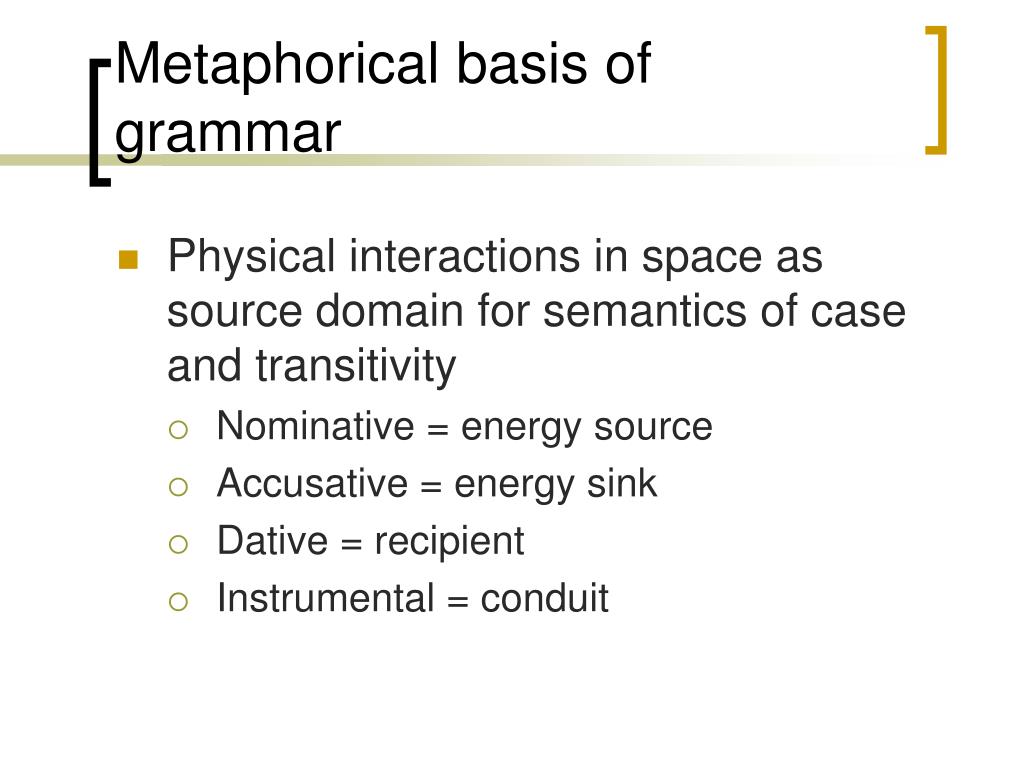 Metaphorical basis of grammar

Physical interactions in space as source domain for semantics of case and transitivity

Nominative = energy source

Accusative = energy sink

Dative = recipient

Instrumental = conduit